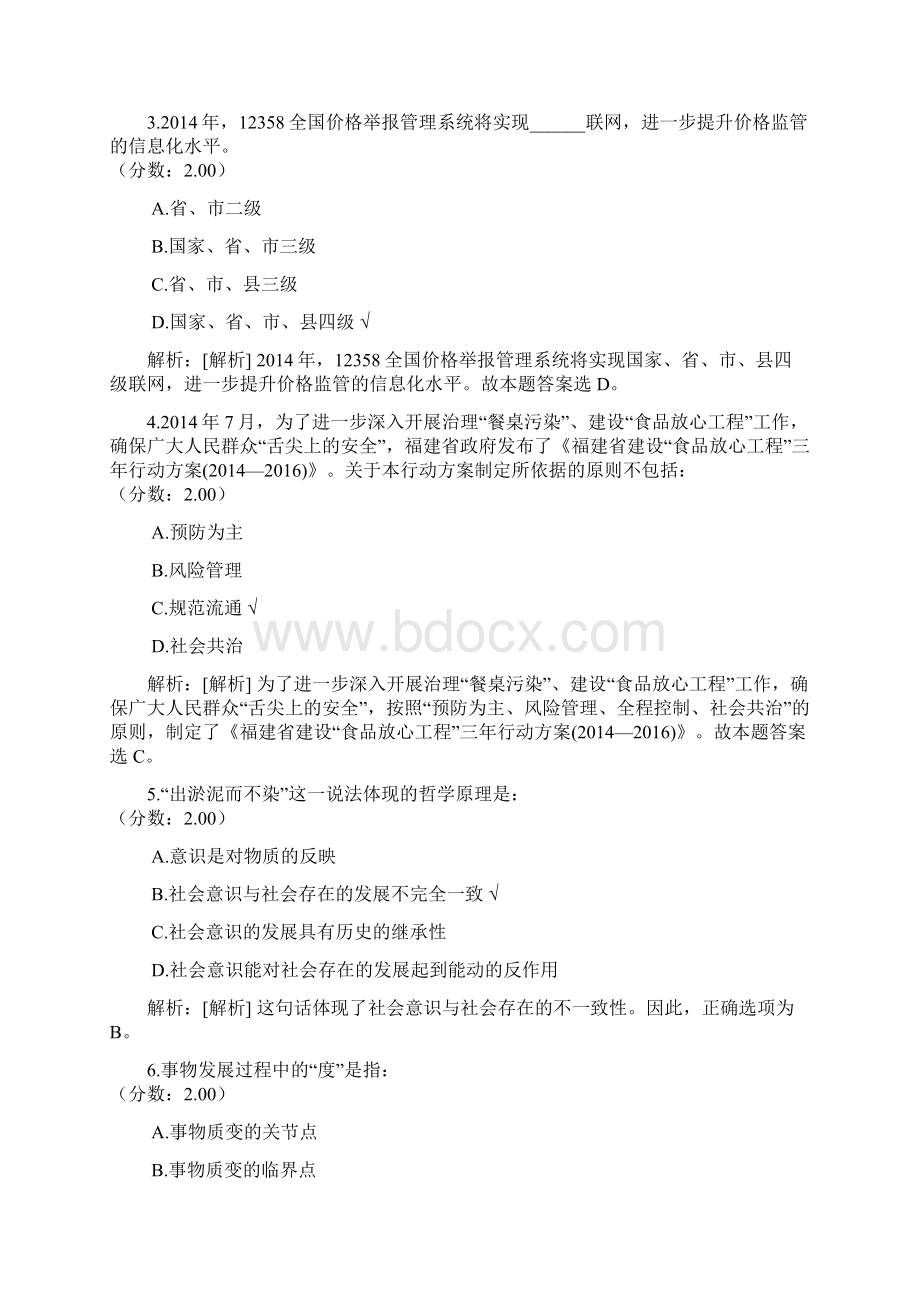 3.2014 年，12358 全国价格举报管理系统将实现______联网，进一步提升价格监管的信息化水平。
（分数：2.00）

A.省、市二级

B.国家、省、市三级

C.省、市、县三级

D.国家、省、市、县四级 √

解析：[解析] 2014 年，12358 全国价格举报管理系统将实现国家、省、市、县四级联网，进一步提升价格监管的信息化水平。故本题答案选 D。

4.2014 年 7 月，为了进一步深入开展治理“餐桌污染”、建设“食品放心工程”工作，确保广大人民群众“舌尖上的安全”，福建省政府发布了《福建省建设“食品放心工程”三年行动方案(2014—2016)》。关于本行动方案制定所依据的原则不包括：
（分数：2.00）

A.预防为主

B.风险管理

C.规范流通 √

D.社会共治

www.bdocx.com

解析：[解析] 为了进一步深入开展治理“餐桌污染”、建设“食品放心工程”工作，确保广大人民群众“舌尖上的安全”，按照“预防为主、风险管理、全程控制、社会共治”的原则，制定了《福建省建设“食品放心工程”三年行动方案(2014—2016)》。故本题答案选 C。

5.“出淤泥而不染”这一说法体现的哲学原理是：
（分数：2.00）

A.意识是对物质的反映

B.社会意识与社会存在的发展不完全一致 √

C.社会意识的发展具有历史的继承性

D.社会意识能对社会存在的发展起到能动的反作用

解析：[解析] 这句话体现了社会意识与社会存在的不一致性。因此，正确选项为 B。

6.事物发展过程中的“度”是指：
（分数：2.00）

A.事物质变的关节点

B.事物质变的临界点